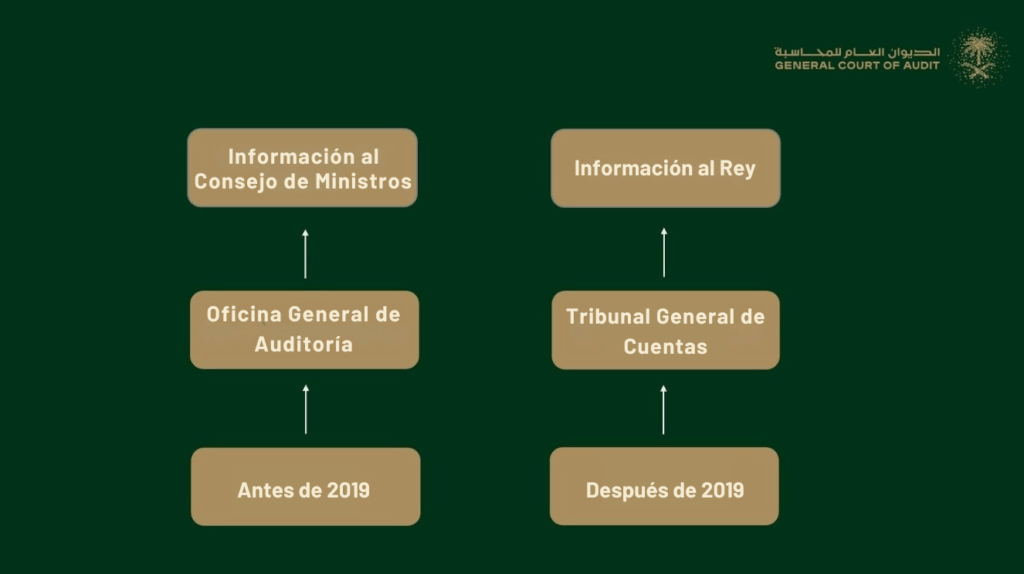 الديوان العام للمحاسبة
GENERAL COURT OF AUDIT

Información al Consejo de Ministros

Oficina General de Auditoría

Antes de 2019

Información al Rey

Tribunal General de Cuentas

Después de 2019